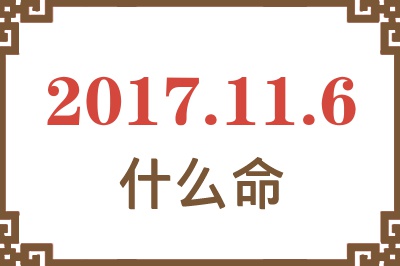 2017.11.6
什么命